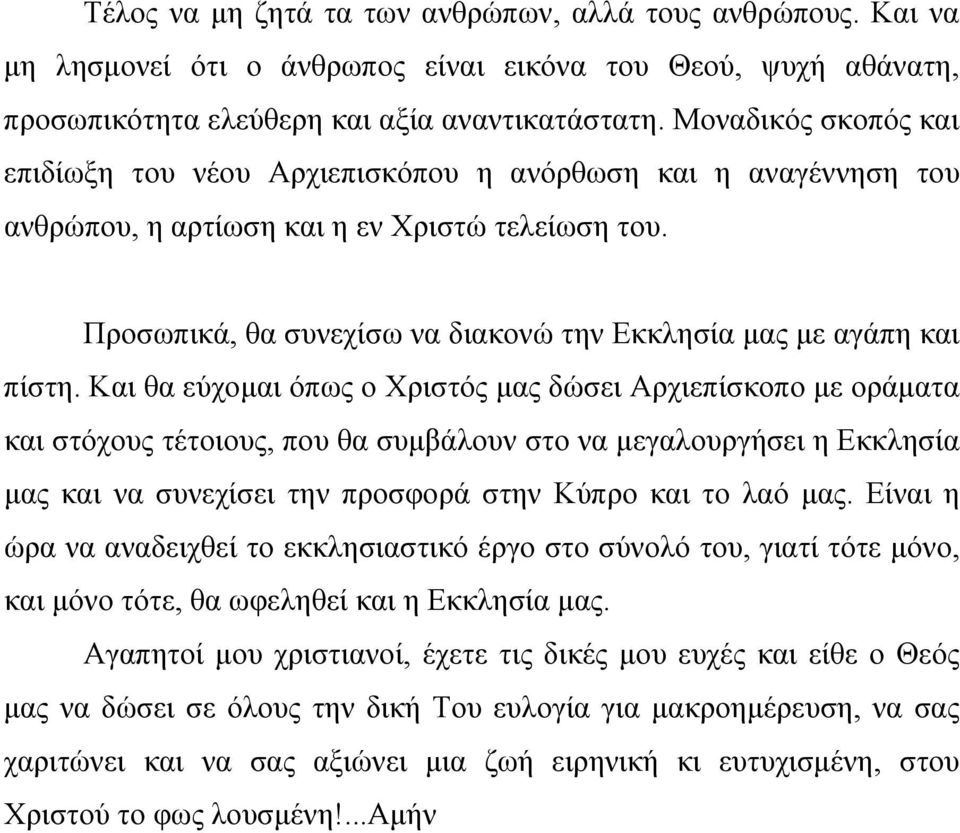 Τέλος να μη ζητά τα των ανθρώπων, αλλά τους ανθρώπους. Και να μη λησμονεί ότι ο άνθρωπος είναι εικόνα του Θεού, ψυχή αθάνατη, προσωπικότητα ελεύθερη και αξία αναντικατάστατη. Μοναδικός σκοπός και επιδίωξη του νέου Αρχιεπισκόπου η ανόρθωση και η αναγέννηση του ανθρώπου, η αρτίωση και η εν Χριστώ τελείωση του.

Προσωπικά, θα συνεχίσω να διακονώ την Εκκλησία μας με αγάπη και πίστη. Και θα εύχομαι όπως ο Χριστός μας δώσει Αρχιεπίσκοπο με οράματα και στόχους τέτοιους, που θα συμβάλουν στο να μεγαλουργήσει η Εκκλησία μας και να συνεχίσει την προσφορά στην Κύπρο και το λαό μας. Είναι η ώρα να αναδειχθεί το εκκλησιαστικό έργο στο σύνολό του, γιατί τότε μόνο, και μόνο τότε, θα ωφεληθεί και η Εκκλησία μας.

Αγαπητοί μου χριστιανοί, έχετε τις δικές μου ευχές και είθε ο Θεός μας να δώσει σε όλους την δική Του ευλογία για μακροημέρευση, να σας χαριτώνει και να σας αξιώνει μια ζωή ειρηνική κι ευτυχισμένη, στου Χριστού το φως λουσμένη!...Αμήν